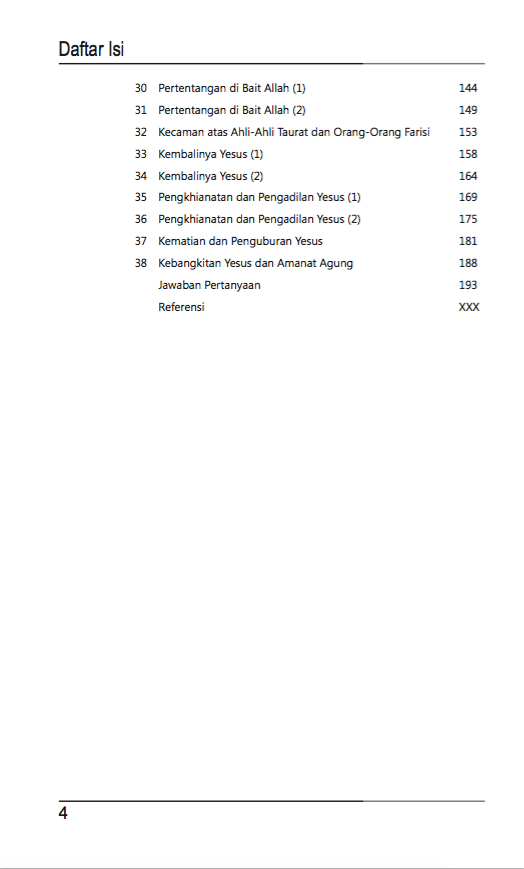 Daftar Isi

| | | |
|---|---|---|
| 30 | Pertentangan di Bait Allah (1) | 144 |
| 31 | Pertentangan di Bait Allah (2) | 149 |
| 32 | Kecaman atas Ahli-Ahli Taurat dan Orang-Orang Farisi | 153 |
| 33 | Kembalinya Yesus (1) | 158 |
| 34 | Kembalinya Yesus (2) | 164 |
| 35 | Pengkhianatan dan Pengadilan Yesus (1) | 169 |
| 36 | Pengkhianatan dan Pengadilan Yesus (2) | 175 |
| 37 | Kematian dan Penguburan Yesus | 181 |
| 38 | Kebangkitan Yesus dan Amanat Agung | 188 |
| | Jawaban Pertanyaan | 193 |
| | Referensi | XXX |

4